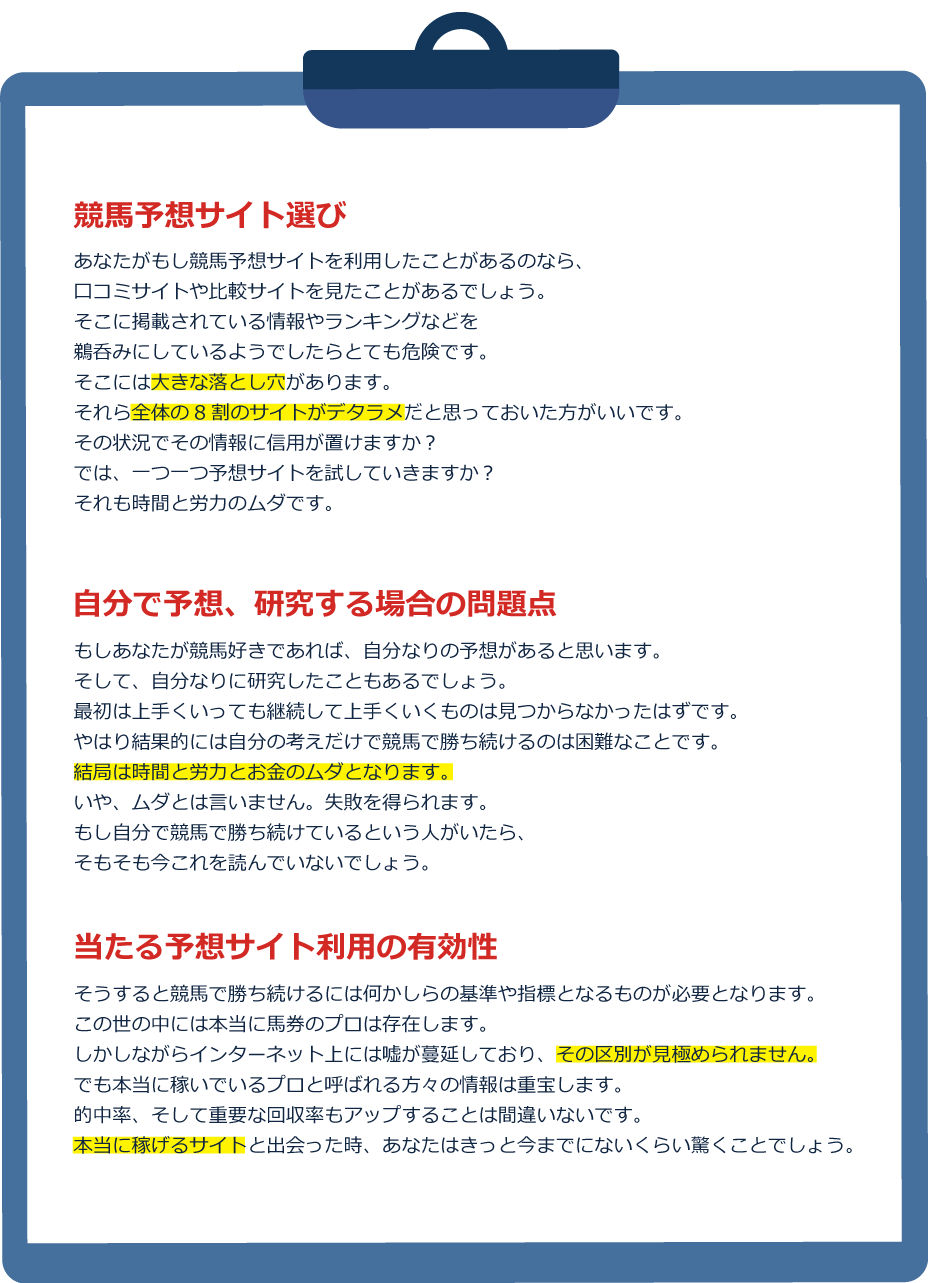 競馬予想サイト選び

あなたがもし競馬予想サイトを利用したことがあるのなら、
口コミサイトや比較サイトを見たことがあるでしょう。
そこに掲載されている情報やランキングなどを
鵜呑みにしているようでしたらとても危険です。
そこには大きな落とし穴があります。
それら全体の８割のサイトがデタラメだと思っておいた方がいいです。
その状況でその情報に信用が置けますか？
では、一つ一つ予想サイトを試していきますか？
それも時間と労力のムダです。

自分で予想、研究する場合の問題点

もしあなたが競馬好きであれば、自分なりの予想があると思います。
そして、自分なりに研究したこともあるでしょう。
最初は上手くいっても継続して上手くいくものは見つからなかったはずです。
やはり結果的には自分の考えだけで競馬で勝ち続けるのは困難なことです。
結局は時間と労力とお金のムダとなります。
いや、ムダとは言いません。失敗を得られます。
もし自分で競馬で勝ち続けているという人がいたら、
そもそも今これを読んでいないでしょう。

当たる予想サイト利用の有効性

そうすると競馬で勝ち続けるには何かしらの基準や指標となるものが必要となります。
この世の中には本当に馬券のプロは存在します。
しかしながらインターネット上には嘘が蔓延しており、その区別が見極められません。
でも本当に稼いでいるプロと呼ばれる方々の情報は重宝します。
的中率、そして重要な回収率もアップすることは間違いないです。
本当に稼げるサイトと出会った時、あなたはきっと今までにないくらい驚くことでしょう。